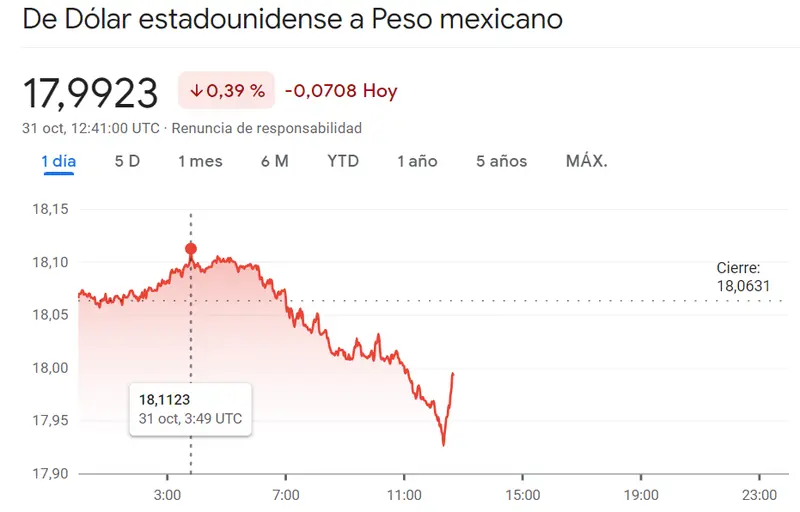 De Dólar estadounidense a Peso mexicano

17,9923 ↓0,39 % -0,0708 Hoy

31 oct, 12:41:00 UTC · Renuncia de responsabilidad

1 día 5 D 1 mes 6 M YTD 1 año 5 años MÁX.

18,15
18,10
18,05
18,00
17,95
17,90

Cierre: 18,0631

18,1123
31 oct, 3:49 UTC

3:00 7:00 11:00 15:00 19:00 23:00